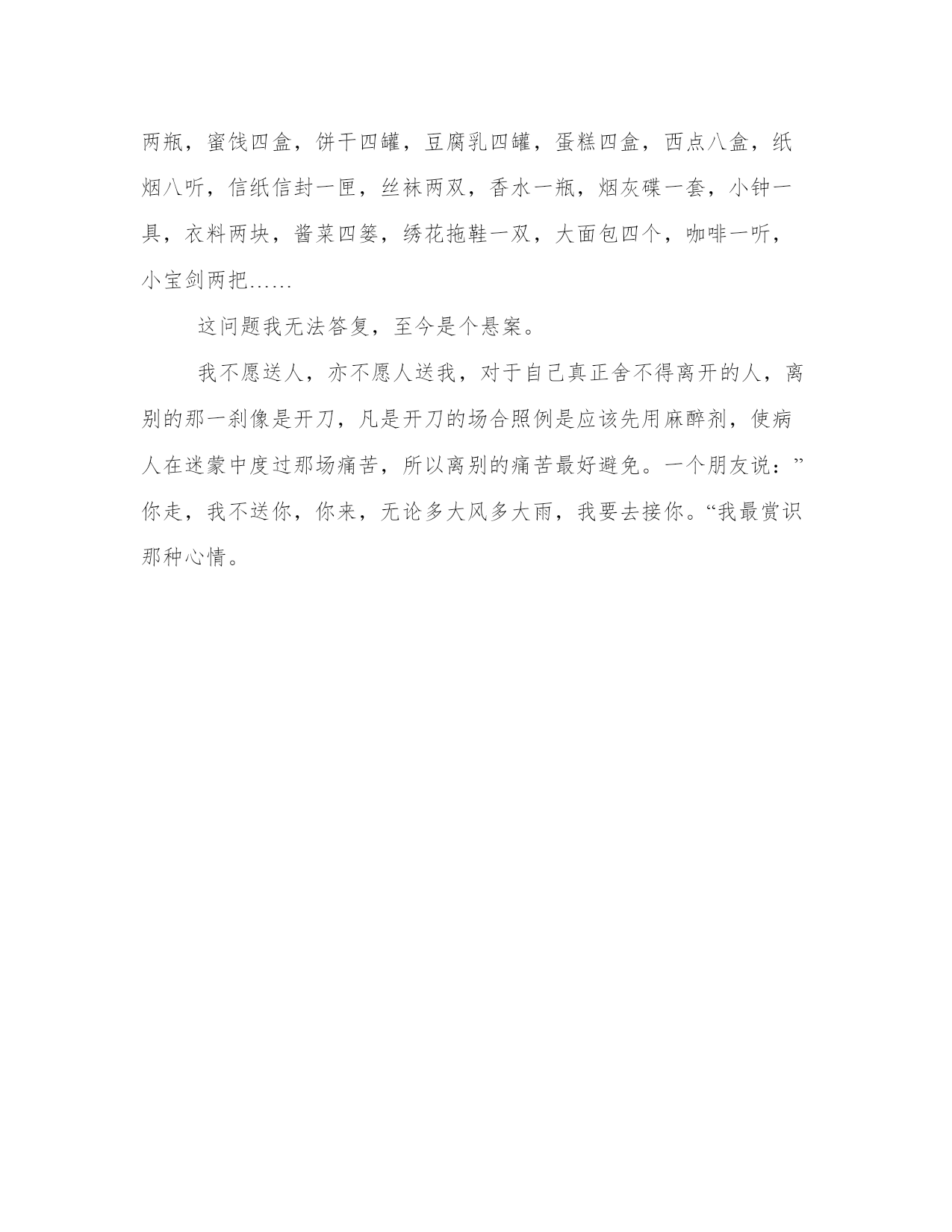 两瓶，蜜饯四盒，饼干四罐，豆腐乳四罐，蛋糕四盒，西点八盒，纸烟八听，信纸信封一匣，丝袜两双，香水一瓶，烟灰碟一套，小钟一具，衣料两块，酱菜四篓，绣花拖鞋一双，大面包四个，咖啡一听，小宝剑两把……

这问题我无法答复，至今是个悬案。

我不愿送人，亦不愿人送我，对于自己真正舍不得离开的人，离别的那一刹像是开刀，凡是开刀的场合照例是应该先用麻醉剂，使病人在迷蒙中度过那场痛苦，所以离别的痛苦最好避免。一个朋友说：”你走，我不送你，你来，无论多大风多大雨，我要去接你。“我最赏识那种心情。